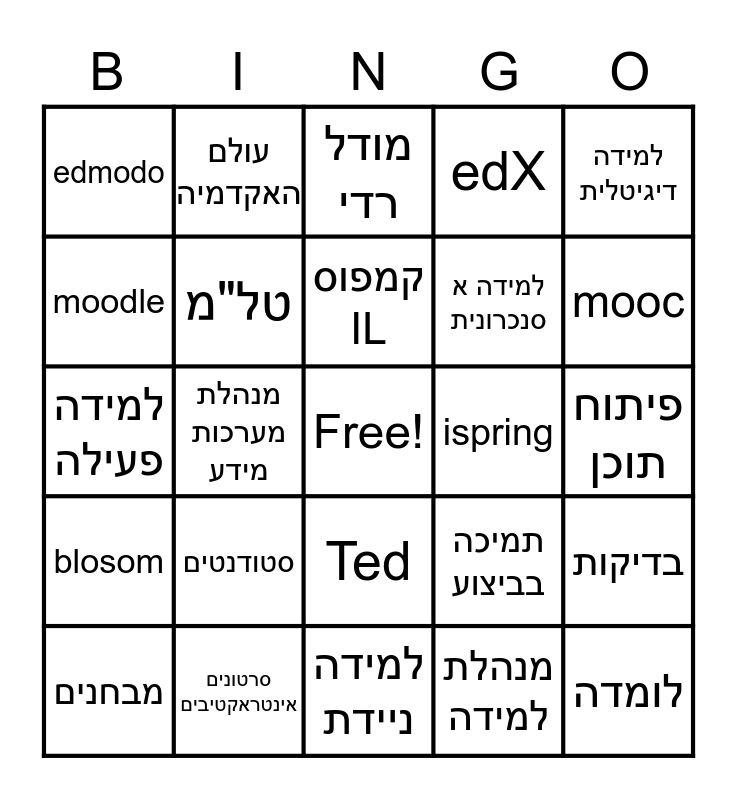 | B | I | N | G | O |
|---|---|---|---|---|
| edmodo | עולם האקדמיה | מודל רדי | edX | למידה דיגיטלית |
| moodle | טל"מ | קמפוס IL | למידה א סנכרונית | mooc |
| למידה פעילה | מנהלת מערכות מידע | Free! | ispring | פיתוח תוכן |
| blosom | סטודנטים | Ted | תמיכה בביצוע | בדיקות |
| מבחנים | סרטונים אינטראקטיבים | למידה ניידת | מנהלת למידה | לומדה |